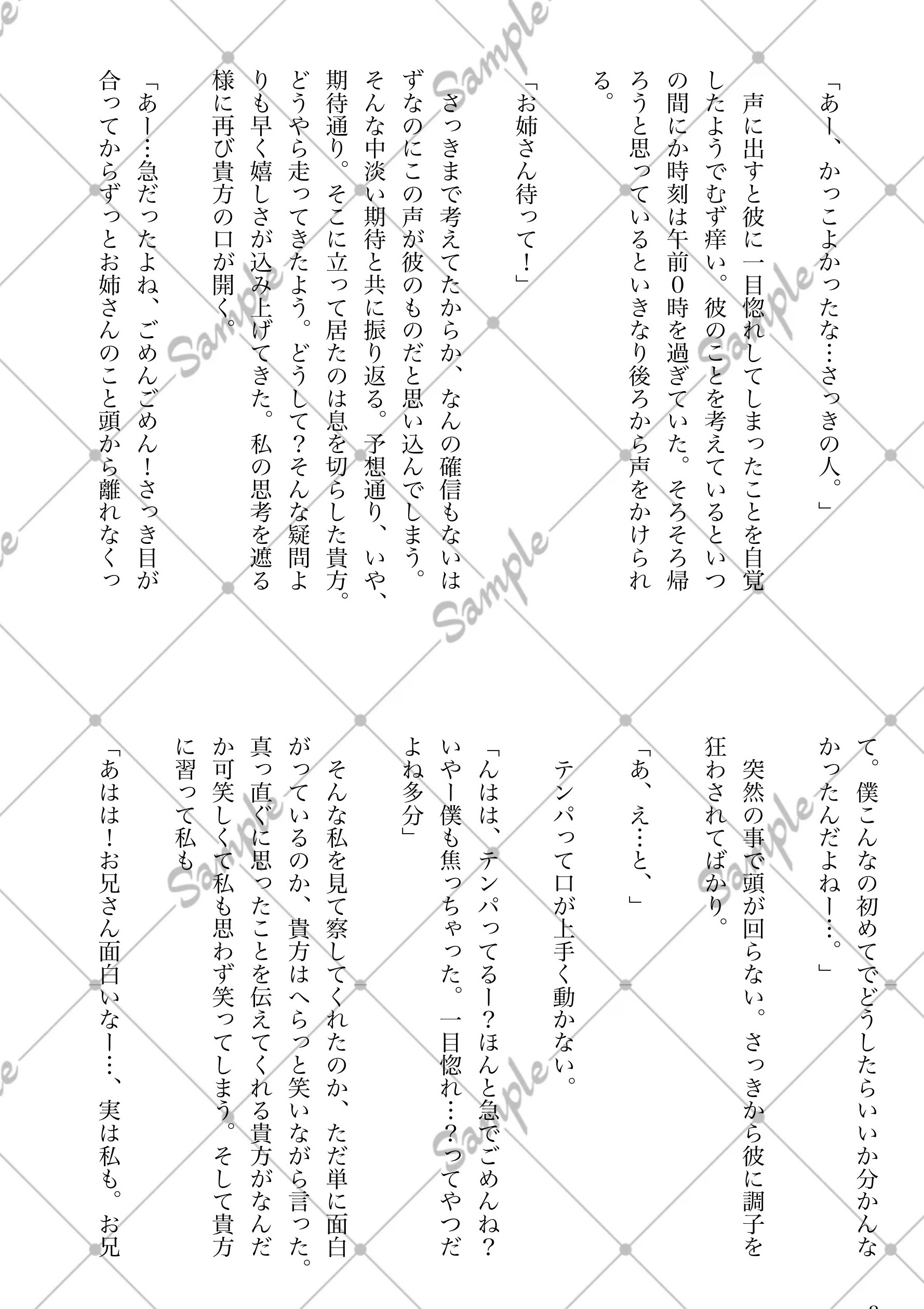 「あー、かっこよかったな…さっきの人。」

声に出すと彼に一目惚れしてしまったことを自覚したようでむず痒い。彼のことを考えているといつの間にか時刻は午前0時を過ぎていた。そろそろ帰ろうと思っているといきなり後ろから声をかけられる。

「お姉さん待って!」

さっきまで考えてたからか、なんの確信もないはずなのにこの声が彼のものだと思い込んでしまう。そんな中淡い期待と共に振り返る。予想通り、いや、期待通り。そこに立って居たのは息を切らした貴方。どうやら走ってきたよう。どうして?そんな疑問よりも早く嬉しさが込み上げてきた。私の思考を遮る様に再び貴方の口が開く。

「あー…急だったよね、ごめんごめん!さっき目が合ってからずっとお姉さんのこと頭から離れなくって。僕こんなの初めてでどうしたらいいか分かんなかったんだよねー…。」

突然の事で頭が回らない。さっきから彼に調子を狂わされてばかり。

「あ、え…と、」

テンパって口が上手く動かない。

「んはは、テンパってるー?ほんと急でごめんね?いやー僕も焦っちゃった。一目惚れ…?ってやつだよね多分」

そんな私を見て察してくれたのか、ただ単に面白がっているのか、貴方はへらっと笑いながら言った。真っ直ぐに思ったことを伝えてくれる貴方がなんだか可笑しくて私も思わず笑ってしまう。そして貴方に習って私も

「あはは!お兄さん面白いなー…、実は私も。お兄

Sample